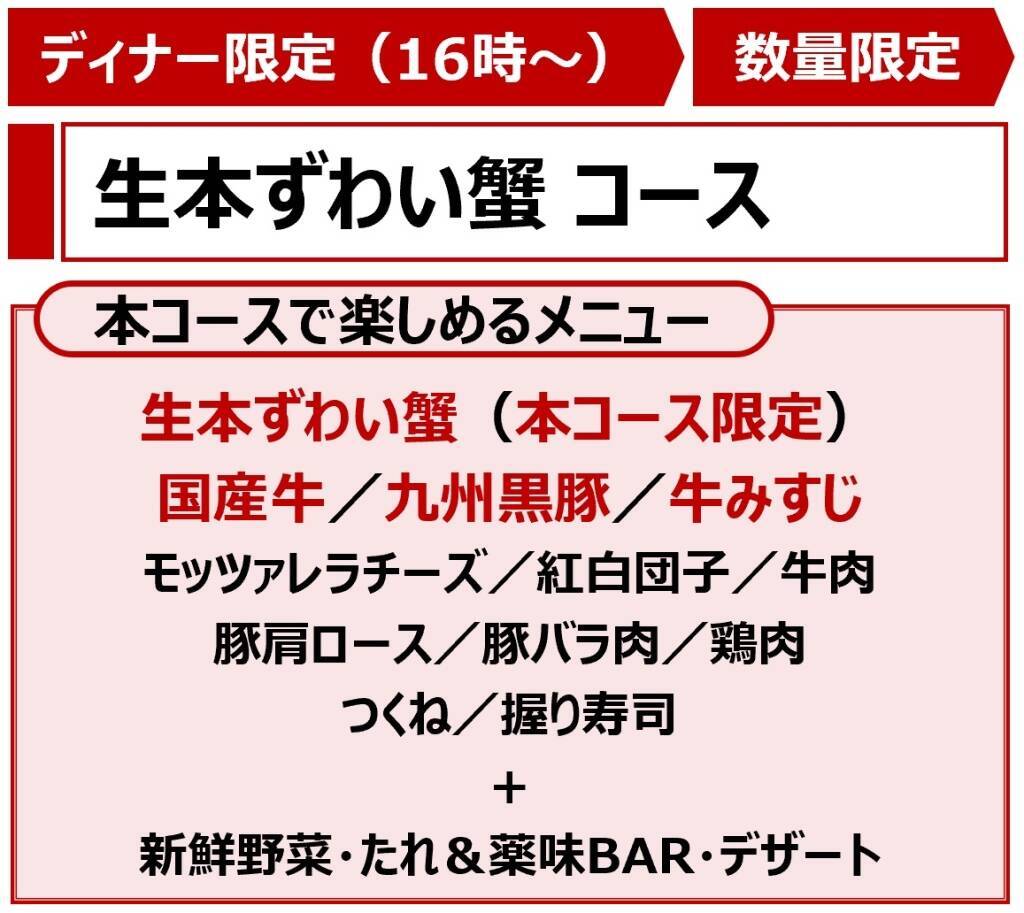 ディナー限定（16時～）

数量限定

生本ずわい蟹 コース

本コースで楽しめるメニュー

生本ずわい蟹（本コース限定）
国産牛／九州黒豚／牛みすじ
モッツァレラチーズ／紅白団子／牛肉
豚肩ロース／豚バラ肉／鶏肉
つくね／握り寿司
＋
新鮮野菜・たれ＆薬味BAR・デザート